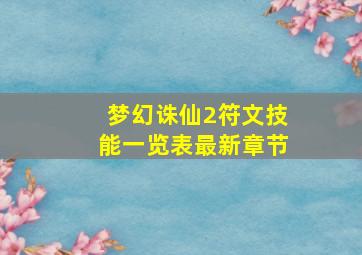 梦幻诛仙2符文技能一览表最新章节